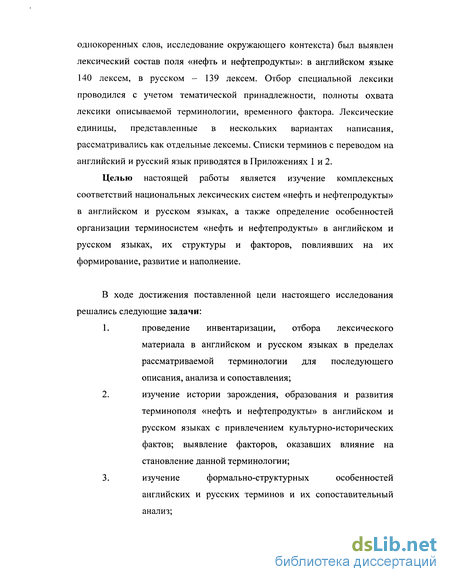 однокоренных слов, исследование окружающего контекста) был выявлен лексический состав поля «нефть и нефтепродукты»: в английском языке 140 лексем, в русском – 139 лексем. Отбор специальной лексики проводился с учетом тематической принадлежности, полноты охвата лексики описываемой терминологии, временного фактора. Лексические единицы, представленные в нескольких вариантах написания, рассматривались как отдельные лексемы. Списки терминов с переводом на английский и русский язык приводятся в Приложениях 1 и 2.

Целью настоящей работы является изучение комплексных соответствий национальных лексических систем «нефть и нефтепродукты» в английском и русском языках, а также определение особенностей организации терминосистем «нефть и нефтепродукты» в английском и русском языках, их структуры и факторов, повлиявших на их формирование, развитие и наполнение.

В ходе достижения поставленной цели настоящего исследования решались следующие задачи:

1. проведение инвентаризации, отбора лексического материала в английском и русском языках в пределах рассматриваемой терминологии для последующего описания, анализа и сопоставления;

2. изучение истории зарождения, образования и развития терминополя «нефть и нефтепродукты» в английском и русском языках с привлечением культурно-исторических фактов; выявление факторов, оказавших влияние на становление данной терминологии;

3. изучение формально-структурных особенностей английских и русских терминов и их сопоставительный анализ;

dsLib.net
библиотека диссертаций